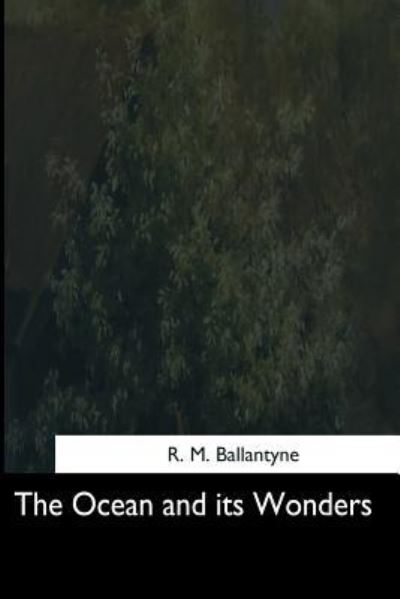 R. M. Ballantyne

The Ocean and its Wonders